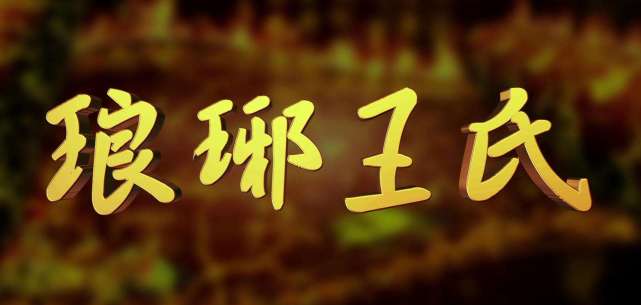 琅琊王氏